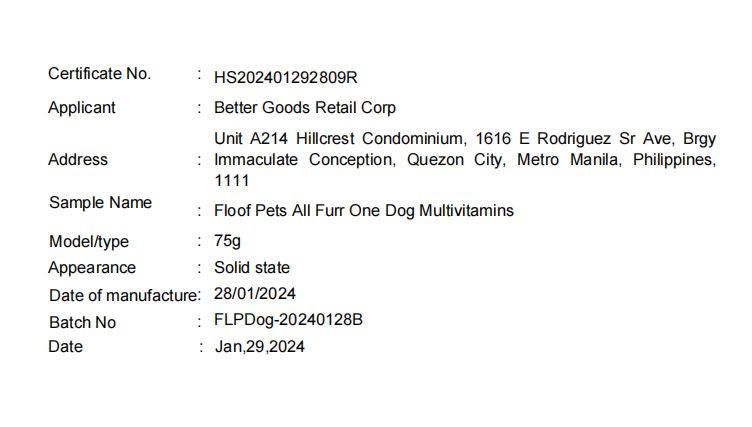 Certificate No. : HS202401292809R

Applicant : Better Goods Retail Corp

Address : Unit A214 Hillcrest Condominium, 1616 E Rodriguez Sr Ave, Brgy Immaculate Conception, Quezon City, Metro Manila, Philippines, 1111

Sample Name : Floof Pets All Furr One Dog Multivitamins

Model/type : 75g

Appearance : Solid state

Date of manufacture: 28/01/2024

Batch No : FLPDog-20240128B

Date : Jan,29,2024